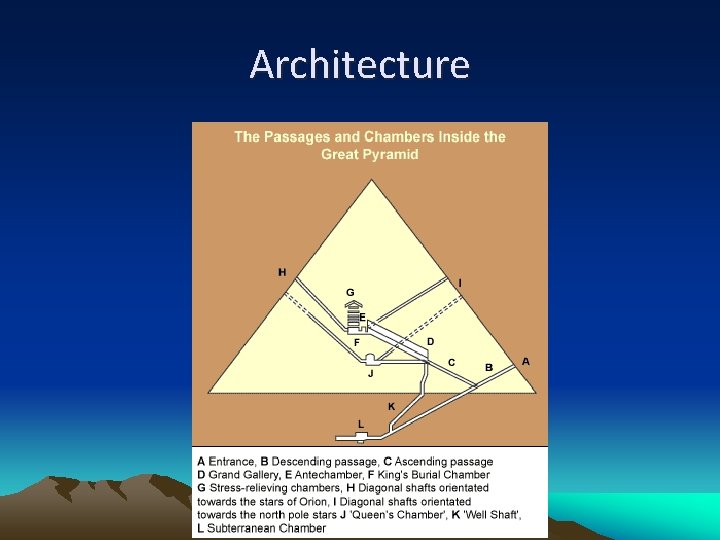 Architecture

The Passages and Chambers Inside the Great Pyramid

H
G
I
E
F
D
C
B
A
J
K
L

A Entrance, B Descending passage, C Ascending passage
D Grand Gallery, E Antechamber, F King's Burial Chamber
G Stress-relieving chambers, H Diagonal shafts orientated towards the stars of Orion, I Diagonal shafts orientated towards the north pole stars J 'Queen's Chamber', K 'Well Shaft', L Subterranean Chamber